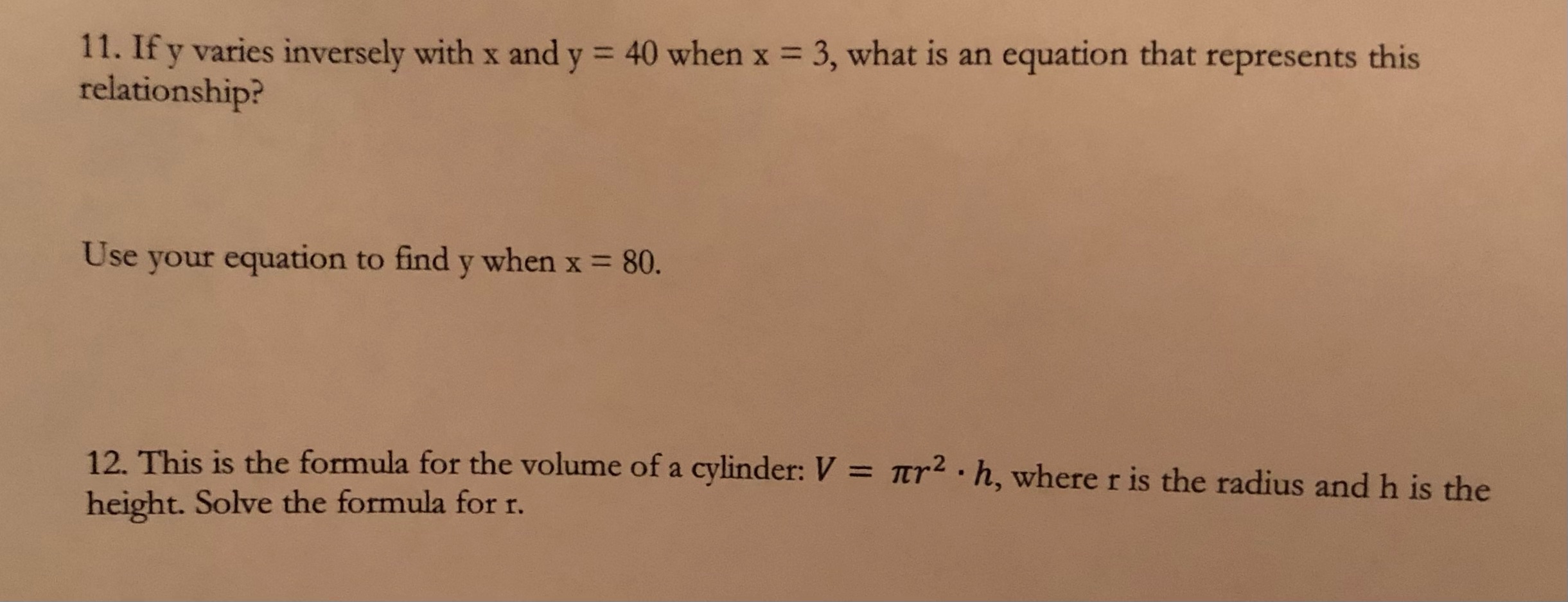 11. If y varies inversely with x and y = 40 when x = 3, what is an equation that represents this relationship?

Use your equation to find y when x = 80.

12. This is the formula for the volume of a cylinder: $V = \pi r^2 \cdot h$, where r is the radius and h is the height. Solve the formula for r.